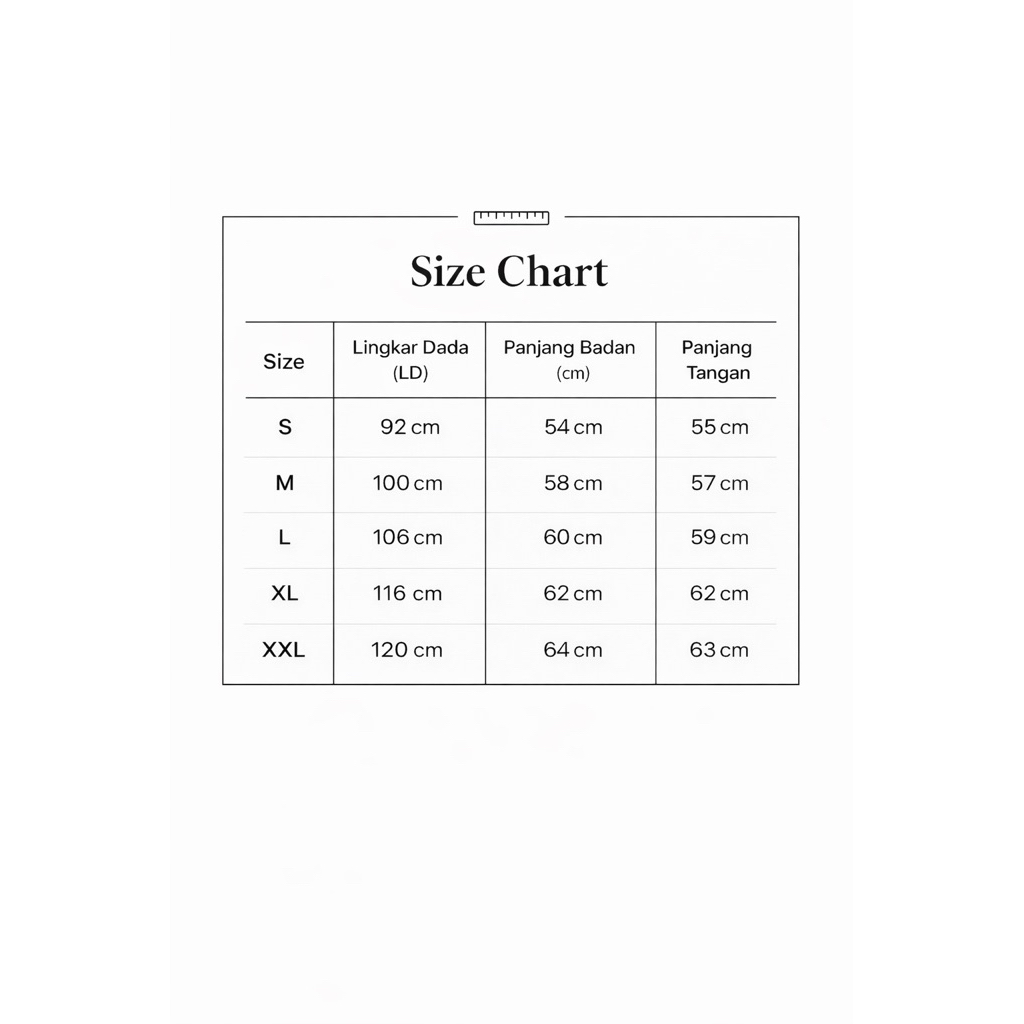 Size Chart

| Size | Lingkar Dada (LD) | Panjang Badan (cm) | Panjang Tangan |
|---|---|---|---|
| S | 92 cm | 54 cm | 55 cm |
| M | 100 cm | 58 cm | 57 cm |
| L | 106 cm | 60 cm | 59 cm |
| XL | 116 cm | 62 cm | 62 cm |
| XXL | 120 cm | 64 cm | 63 cm |